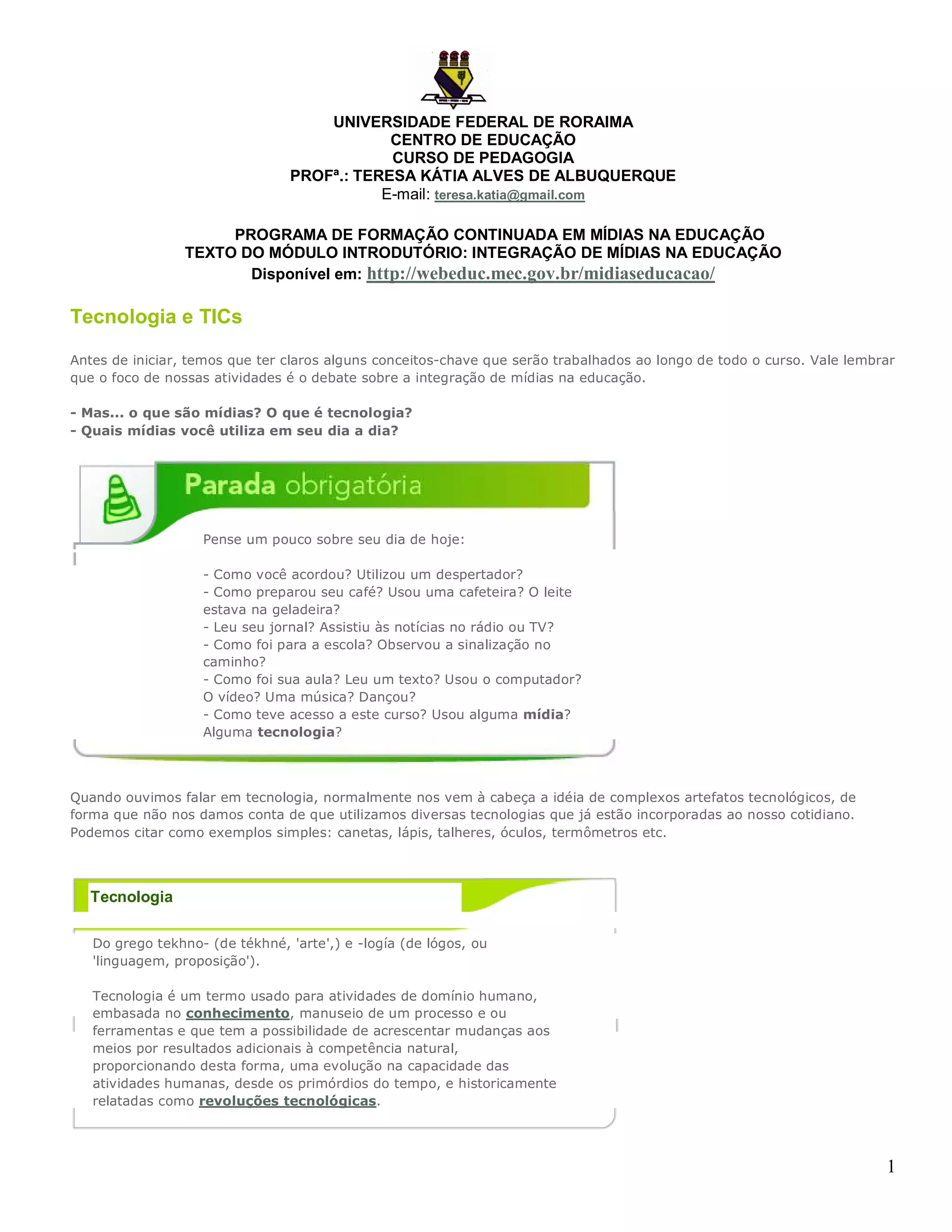 UNIVERSIDADE FEDERAL DE RORAIMA
CENTRO DE EDUCAÇÃO
CURSO DE PEDAGOGIA
PROFª.: TERESA KÁTIA ALVES DE ALBUQUERQUE
E-mail: teresa.katia@gmail.com

PROGRAMA DE FORMAÇÃO CONTINUADA EM MÍDIAS NA EDUCAÇÃO
TEXTO DO MÓDULO INTRODUTÓRIO: INTEGRAÇÃO DE MÍDIAS NA EDUCAÇÃO
Disponível em: http://webeduc.mec.gov.br/midiaseducacao/

Tecnologia e TICs

Antes de iniciar, temos que ter claros alguns conceitos-chave que serão trabalhados ao longo de todo o curso. Vale lembrar que o foco de nossas atividades é o debate sobre a integração de mídias na educação.

- Mas... o que são mídias? O que é tecnologia?
- Quais mídias você utiliza em seu dia a dia?

Parada obrigatória

Pense um pouco sobre seu dia de hoje:

- Como você acordou? Utilizou um despertador?
- Como preparou seu café? Usou uma cafeteira? O leite estava na geladeira?
- Leu seu jornal? Assistiu às notícias no rádio ou TV?
- Como foi para a escola? Observou a sinalização no caminho?
- Como foi sua aula? Leu um texto? Usou o computador? O vídeo? Uma música? Dançou?
- Como teve acesso a este curso? Usou alguma mídia? Alguma tecnologia?

Quando ouvimos falar em tecnologia, normalmente nos vem à cabeça a idéia de complexos artefatos tecnológicos, de forma que não nos damos conta de que utilizamos diversas tecnologias que já estão incorporadas ao nosso cotidiano. Podemos citar como exemplos simples: canetas, lápis, talheres, óculos, termômetros etc.

Tecnologia

Do grego tekhno- (de tékhné, 'arte',) e -logía (de lógos, ou 'linguagem, proposição').

Tecnologia é um termo usado para atividades de domínio humano, embasada no conhecimento, manuseio de um processo e ou ferramentas e que tem a possibilidade de acrescentar mudanças aos meios por resultados adicionais à competência natural, proporcionando desta forma, uma evolução na capacidade das atividades humanas, desde os primórdios do tempo, e historicamente relatadas como revoluções tecnológicas.

1